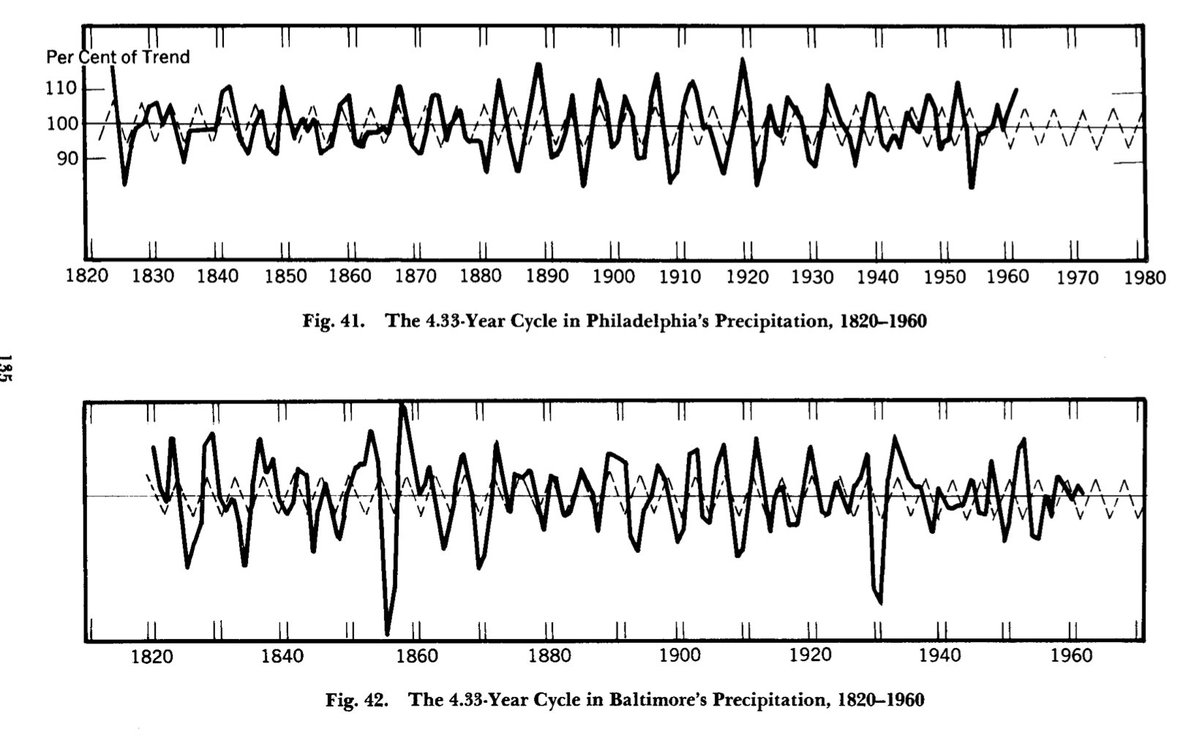 Per Cent of Trend

110

100

90

1820 1830 1840 1850 1860 1870 1880 1890 1900 1910 1920 1930 1940 1950 1960 1970 1980

Fig. 41. The 4.33-Year Cycle in Philadelphia's Precipitation, 1820–1960

135

1820 1840 1860 1880 1900 1920 1940 1960

Fig. 42. The 4.33-Year Cycle in Baltimore's Precipitation, 1820–1960